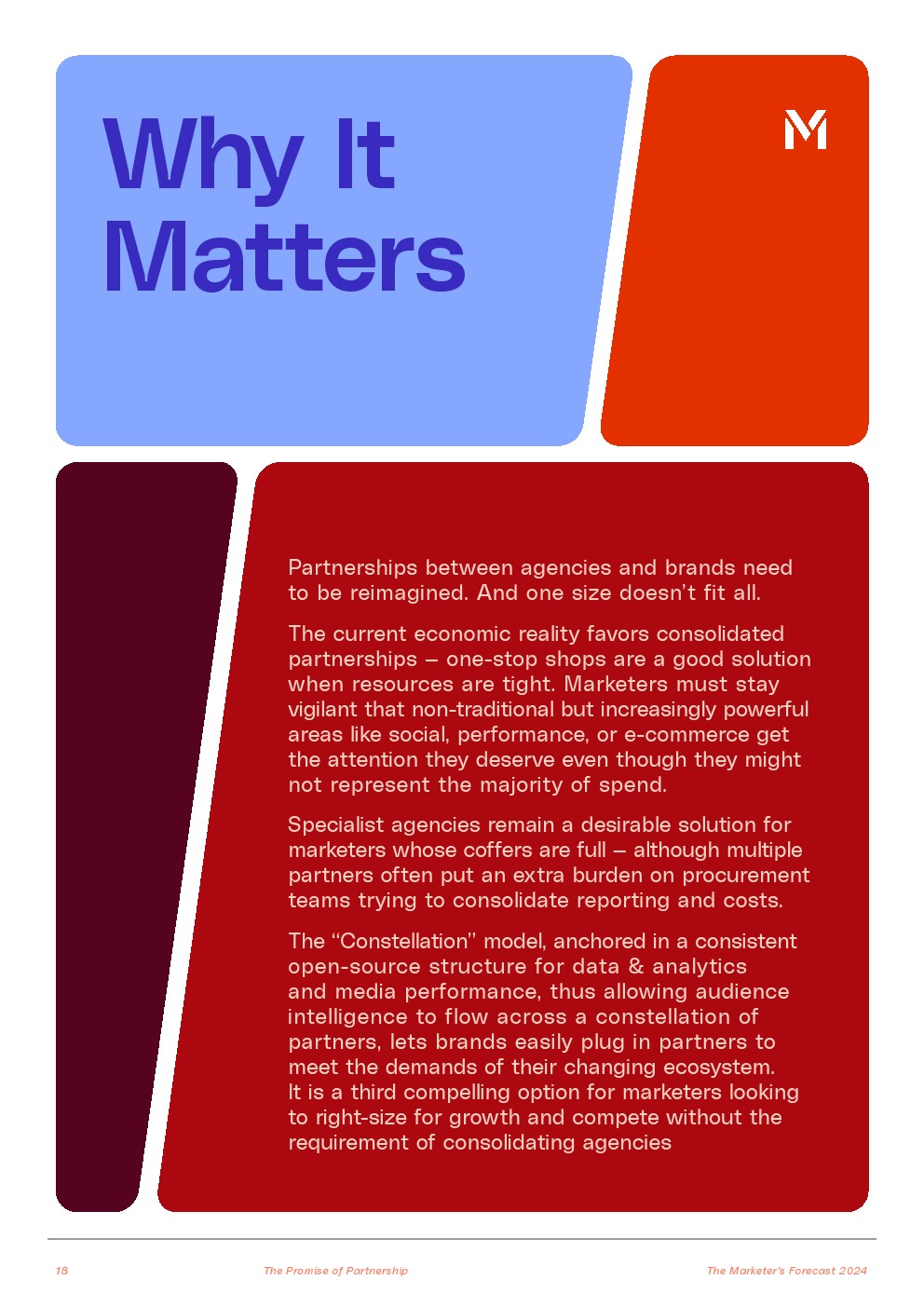 Why It Matters

M

Partnerships between agencies and brands need to be reimagined. And one size doesn't fit all.

The current economic reality favors consolidated partnerships – one-stop shops are a good solution when resources are tight. Marketers must stay vigilant that non-traditional but increasingly powerful areas like social, performance, or e-commerce get the attention they deserve even though they might not represent the majority of spend.

Specialist agencies remain a desirable solution for marketers whose coffers are full – although multiple partners often put an extra burden on procurement teams trying to consolidate reporting and costs.

The "Constellation" model, anchored in a consistent open-source structure for data & analytics and media performance, thus allowing audience intelligence to flow across a constellation of partners, lets brands easily plug in partners to meet the demands of their changing ecosystem. It is a third compelling option for marketers looking to right-size for growth and compete without the requirement of consolidating agencies

18 The Promise of Partnership The Marketer's Forecast 2024